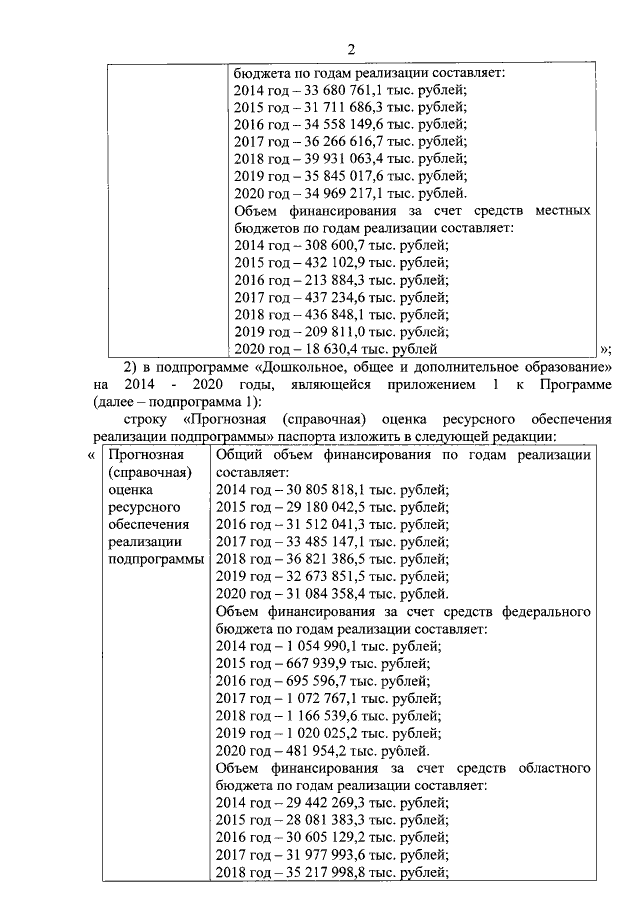 2

| | бюджета по годам реализации составляет:<br>2014 год – 33 680 761,1 тыс. рублей;<br>2015 год – 31 711 686,3 тыс. рублей;<br>2016 год – 34 558 149,6 тыс. рублей;<br>2017 год – 36 266 616,7 тыс. рублей;<br>2018 год – 39 931 063,4 тыс. рублей;<br>2019 год – 35 845 017,6 тыс. рублей;<br>2020 год – 34 969 217,1 тыс. рублей.<br>Объем финансирования за счет средств местных бюджетов по годам реализации составляет:<br>2014 год – 308 600,7 тыс. рублей;<br>2015 год – 432 102,9 тыс. рублей;<br>2016 год – 213 884,3 тыс. рублей;<br>2017 год – 437 234,6 тыс. рублей;<br>2018 год – 436 848,1 тыс. рублей;<br>2019 год – 209 811,0 тыс. рублей<br>2020 год – 18 630,4 тыс. рублей |
|---|---|

»;

2) в подпрограмме «Дошкольное, общее и дополнительное образование» на 2014 - 2020 годы, являющейся приложением 1 к Программе (далее – подпрограмма 1):

строку «Прогнозная (справочная) оценка ресурсного обеспечения реализации подпрограммы» паспорта изложить в следующей редакции:

«

| Прогнозная (справочная) оценка ресурсного обеспечения реализации подпрограммы | Общий объем финансирования по годам реализации составляет:<br>2014 год – 30 805 818,1 тыс. рублей;<br>2015 год – 29 180 042,5 тыс. рублей;<br>2016 год – 31 512 041,3 тыс. рублей;<br>2017 год – 33 485 147,1 тыс. рублей;<br>2018 год – 36 821 386,5 тыс. рублей;<br>2019 год – 32 673 851,5 тыс. рублей;<br>2020 год – 31 084 358,4 тыс. рублей.<br>Объем финансирования за счет средств федерального бюджета по годам реализации составляет:<br>2014 год – 1 054 990,1 тыс. рублей;<br>2015 год – 667 939,9 тыс. рублей;<br>2016 год – 695 596,7 тыс. рублей;<br>2017 год – 1 072 767,1 тыс. рублей;<br>2018 год – 1 166 539,6 тыс. рублей;<br>2019 год – 1 020 025,2 тыс. рублей;<br>2020 год – 481 954,2 тыс. рублей.<br>Объем финансирования за счет средств областного бюджета по годам реализации составляет:<br>2014 год – 29 442 269,3 тыс. рублей;<br>2015 год – 28 081 383,3 тыс. рублей;<br>2016 год – 30 605 129,2 тыс. рублей;<br>2017 год – 31 977 993,6 тыс. рублей;<br>2018 год – 35 217 998,8 тыс. рублей; |
|---|---|